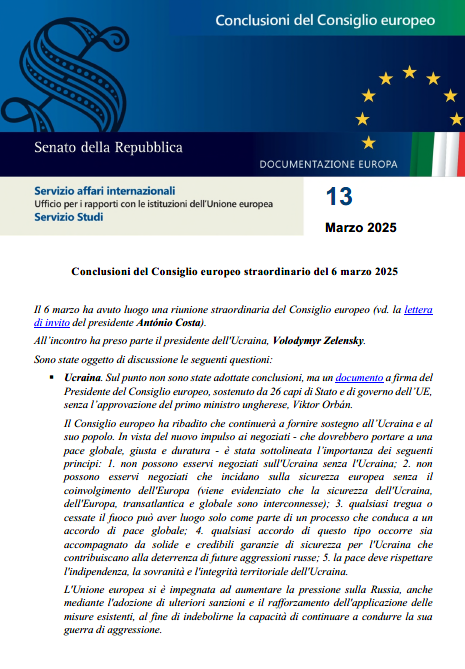 Conclusioni del Consiglio europeo

Senato della Repubblica

DOCUMENTAZIONE EUROPA

Servizio affari internazionali
Ufficio per i rapporti con le istituzioni dell'Unione europea
Servizio Studi

13

Marzo 2025

Conclusioni del Consiglio europeo straordinario del 6 marzo 2025

Il 6 marzo ha avuto luogo una riunione straordinaria del Consiglio europeo (vd. la lettera di invito del presidente António Costa).

All'incontro ha preso parte il presidente dell'Ucraina, Volodymyr Zelensky.

Sono state oggetto di discussione le seguenti questioni:

▪ Ucraina. Sul punto non sono state adottate conclusioni, ma un documento a firma del Presidente del Consiglio europeo, sostenuto da 26 capi di Stato e di governo dell'UE, senza l'approvazione del primo ministro ungherese, Viktor Orbán.

Il Consiglio europeo ha ribadito che continuerà a fornire sostegno all'Ucraina e al suo popolo. In vista del nuovo impulso ai negoziati - che dovrebbero portare a una pace globale, giusta e duratura - è stata sottolineata l'importanza dei seguenti principi: 1. non possono esservi negoziati sull'Ucraina senza l'Ucraina; 2. non possono esservi negoziati che incidano sulla sicurezza europea senza il coinvolgimento dell'Europa (viene evidenziato che la sicurezza dell'Ucraina, dell'Europa, transatlantica e globale sono interconnesse); 3. qualsiasi tregua o cessate il fuoco può aver luogo solo come parte di un processo che conduca a un accordo di pace globale; 4. qualsiasi accordo di questo tipo occorre sia accompagnato da solide e credibili garanzie di sicurezza per l'Ucraina che contribuiscano alla deterrenza di future aggressioni russe; 5. la pace deve rispettare l'indipendenza, la sovranità e l'integrità territoriale dell'Ucraina.

L'Unione europea si è impegnata ad aumentare la pressione sulla Russia, anche mediante l'adozione di ulteriori sanzioni e il rafforzamento dell'applicazione delle misure esistenti, al fine di indebolirne la capacità di continuare a condurre la sua guerra di aggressione.